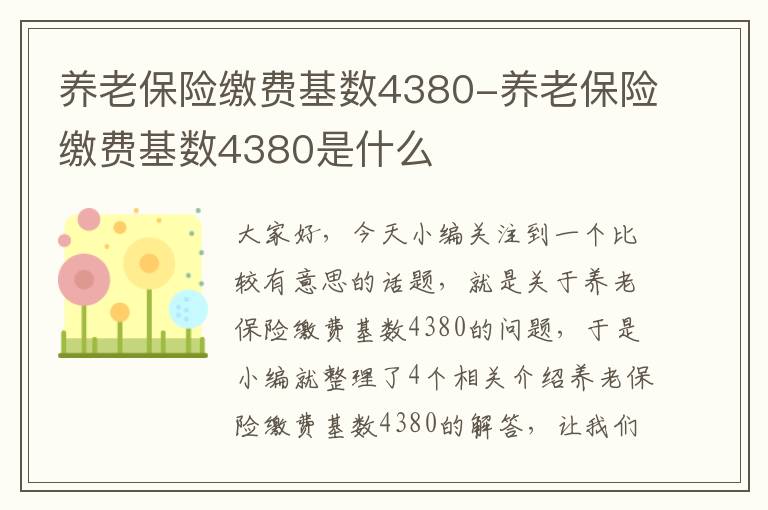 养老保险缴费基数4380-养老保险缴费基数4380是什么

大家好，今天小编关注到一个比较有意思的话题，就是关于养老保险缴费基数4380的问题，于是小编就整理了4个相关介绍养老保险缴费基数4380的解答，让我们